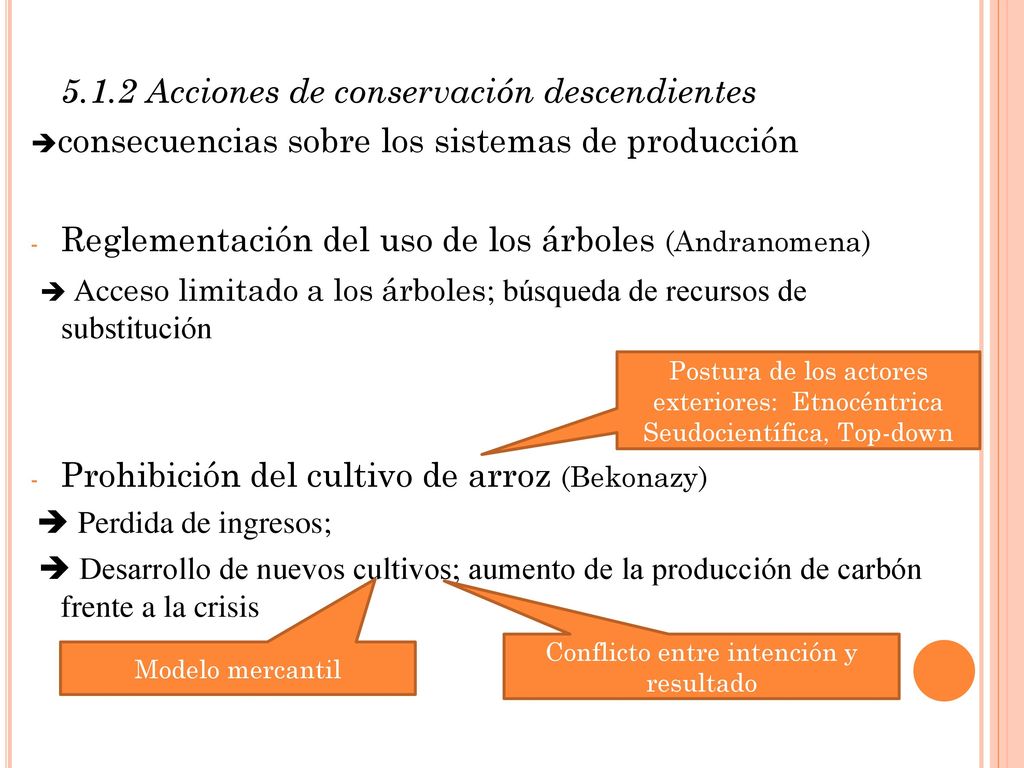 5.1.2 Acciones de conservación descendientes
➔consecuencias sobre los sistemas de producción

- Reglementación del uso de los árboles (Andranomena)

➔ Acceso limitado a los árboles; búsqueda de recursos de substitución

Postura de los actores exteriores: Etnocéntrica Seudocientífica, Top-down

- Prohibición del cultivo de arroz (Bekonazy)

➔ Perdida de ingresos;

➔ Desarrollo de nuevos cultivos; aumento de la producción de carbón frente a la crisis

Modelo mercantil

Conflicto entre intención y resultado